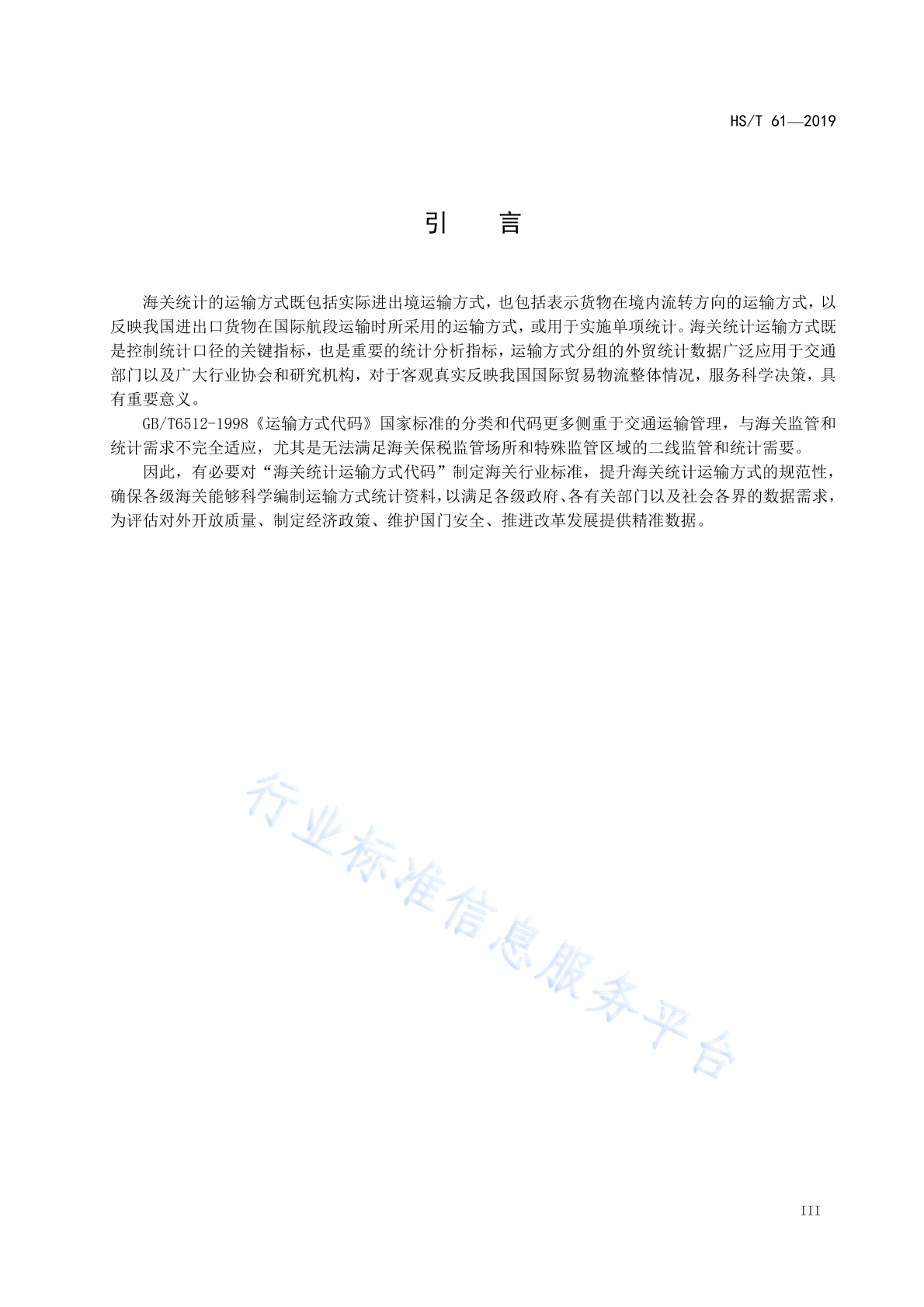 HS/T 61—2019

引　言

海关统计的运输方式既包括实际进出境运输方式，也包括表示货物在境内流转方向的运输方式，以反映我国进出口货物在国际航段运输时所采用的运输方式，或用于实施单项统计。海关统计运输方式既是控制统计口径的关键指标，也是重要的统计分析指标，运输方式分组的外贸统计数据广泛应用于交通部门以及广大行业协会和研究机构，对于客观真实反映我国国际贸易物流整体情况，服务科学决策，具有重要意义。

GB/T6512-1998《运输方式代码》国家标准的分类和代码更多侧重于交通运输管理，与海关监管和统计需求不完全适应，尤其是无法满足海关保税监管场所和特殊监管区域的二线监管和统计需要。

因此，有必要对“海关统计运输方式代码”制定海关行业标准，提升海关统计运输方式的规范性，确保各级海关能够科学编制运输方式统计资料，以满足各级政府、各有关部门以及社会各界的数据需求，为评估对外开放质量、制定经济政策、维护国门安全、推进改革发展提供精准数据。

行业标准信息服务平台

III